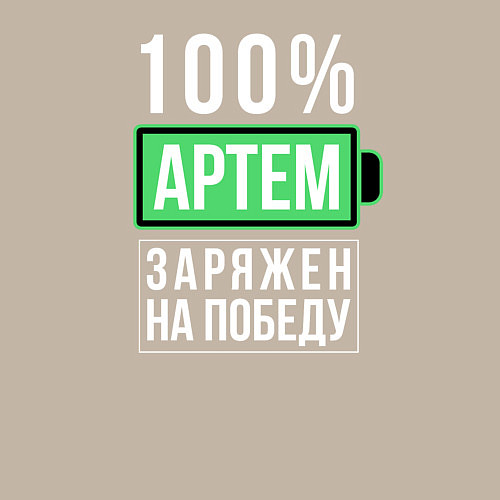 100%

АРТЕМ

ЗАРЯЖЕН
НА ПОБЕДУ